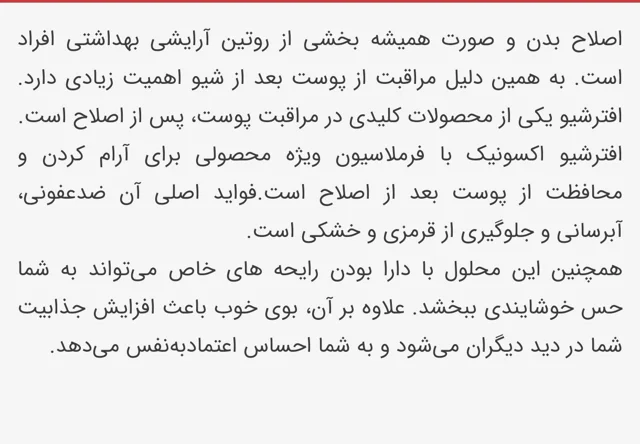 اصلاح بدن و صورت همیشه بخشی از روتین آرایشی بهداشتی افراد است. به همین دلیل مراقبت از پوست بعد از شیو اهمیت زیادی دارد. افترشیو یکی از محصولات کلیدی در مراقبت پوست، پس از اصلاح است. افترشیو اکسونیک با فرملاسیون ویژه محصولی برای آرام کردن و محافظت از پوست بعد از اصلاح است.فواید اصلی آن ضدعفونی، آبرسانی و جلوگیری از قرمزی و خشکی است.

همچنین این محلول با دارا بودن رایحه های خاص می‌تواند به شما حس خوشایندی ببخشد. علاوه بر آن، بوی خوب باعث افزایش جذابیت شما در دید دیگران می‌شود و به شما احساس اعتمادبه‌نفس می‌دهد.